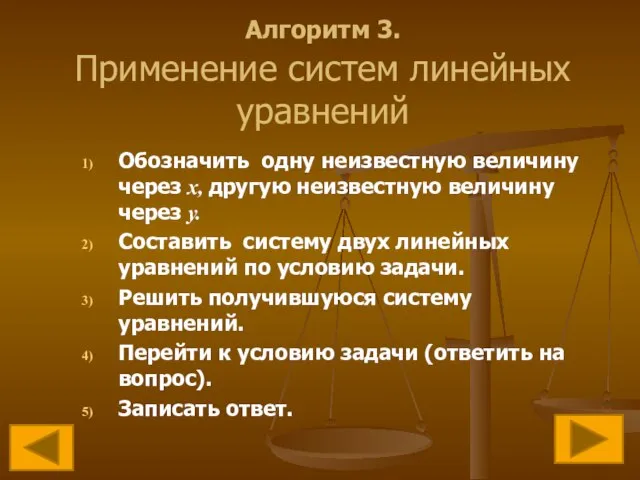 Алгоритм 3.
Применение систем линейных уравнений

1) Обозначить одну неизвестную величину через $x$, другую неизвестную величину через $y$.
2) Составить систему двух линейных уравнений по условию задачи.
3) Решить получившуюся систему уравнений.
4) Перейти к условию задачи (ответить на вопрос).
5) Записать ответ.